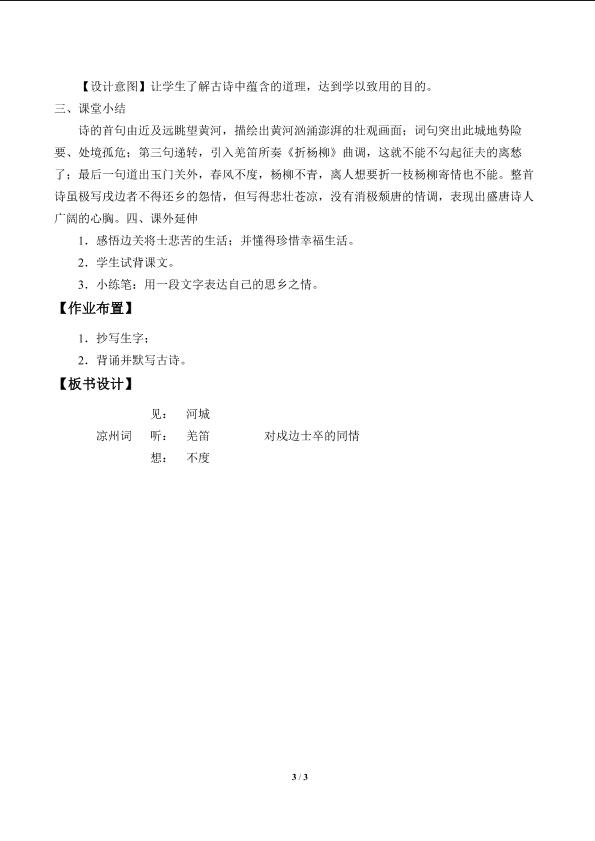 【设计意图】让学生了解古诗中蕴含的道理，达到学以致用的目的。

三、课堂小结

诗的首句由近及远眺望黄河，描绘出黄河汹涌澎湃的壮观画面；词句突出此城地势险要、处境孤危；第三句递转，引入羌笛所奏《折杨柳》曲调，这就不能不勾起征夫的离愁了；最后一句道出玉门关外，春风不度，杨柳不青，离人想要折一枝杨柳寄情也不能。整首诗虽极写戍边者不得还乡的怨情，但写得悲壮苍凉，没有消极颓唐的情调，表现出盛唐诗人广阔的心胸。四、课外延伸

1．感悟边关将士悲苦的生活；并懂得珍惜幸福生活。

2．学生试背课文。

3．小练笔：用一段文字表达自己的思乡之情。

【作业布置】

1．抄写生字；

2．背诵并默写古诗。

【板书设计】

见： 河城
凉州词 听： 羌笛 对戍边士卒的同情
想： 不度

3 / 3